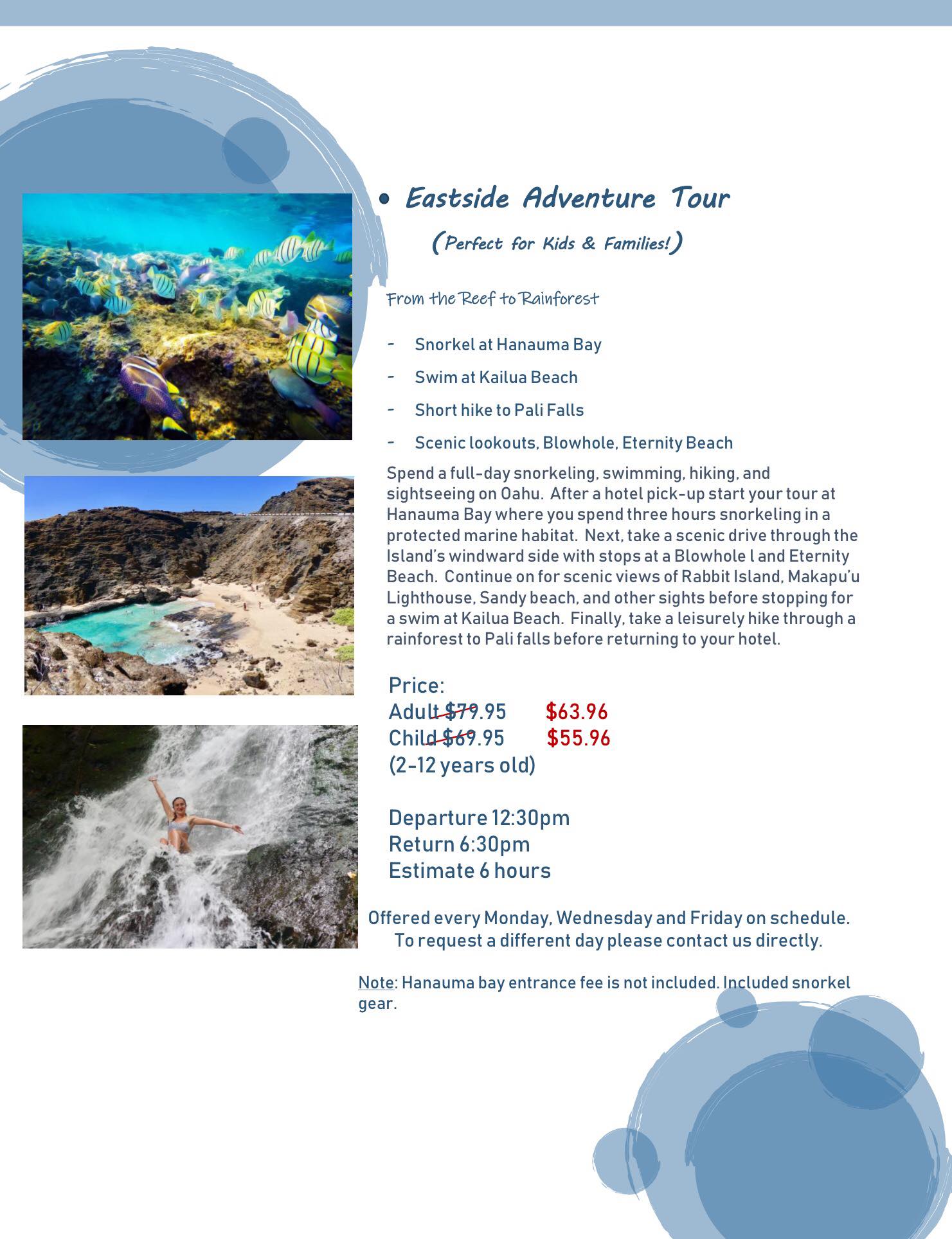 • Eastside Adventure Tour

(Perfect for Kids & Families!)

From the Reef to Rainforest

- Snorkel at Hanauma Bay
- Swim at Kailua Beach
- Short hike to Pali Falls
- Scenic lookouts, Blowhole, Eternity Beach

Spend a full-day snorkeling, swimming, hiking, and sightseeing on Oahu. After a hotel pick-up start your tour at Hanauma Bay where you spend three hours snorkeling in a protected marine habitat. Next, take a scenic drive through the Island's windward side with stops at a Blowhole l and Eternity Beach. Continue on for scenic views of Rabbit Island, Makapu'u Lighthouse, Sandy beach, and other sights before stopping for a swim at Kailua Beach. Finally, take a leisurely hike through a rainforest to Pali falls before returning to your hotel.

Price:
Adult $79.95 $63.96
Child $69.95 $55.96
(2-12 years old)

Departure 12:30pm
Return 6:30pm
Estimate 6 hours

Offered every Monday, Wednesday and Friday on schedule.
To request a different day please contact us directly.

Note: Hanauma bay entrance fee is not included. Included snorkel gear.